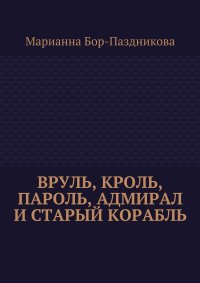 Марианна Бор-Паздникова

ВРУЛЬ, КРОЛЬ, ПАРОЛЬ, АДМИРАЛ И СТАРЫЙ КОРАБЛЬ